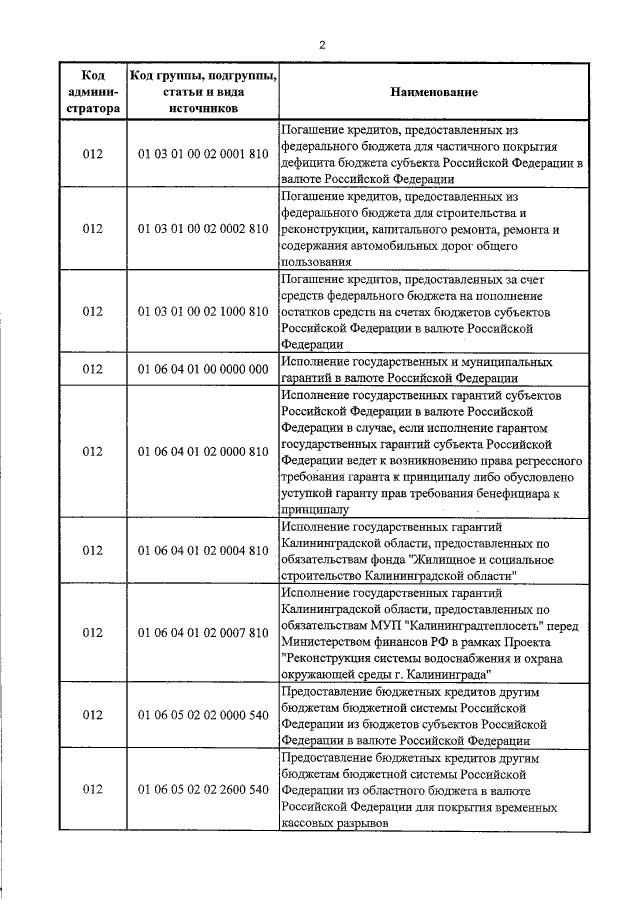 2

| Код администратора | Код группы, подгруппы, статьи и вида источников | Наименование |
|---|---|---|
| 012 | 01 03 01 00 02 0001 810 | Погашение кредитов, предоставленных из федерального бюджета для частичного покрытия дефицита бюджета субъекта Российской Федерации в валюте Российской Федерации |
| 012 | 01 03 01 00 02 0002 810 | Погашение кредитов, предоставленных из федерального бюджета для строительства и реконструкции, капитального ремонта, ремонта и содержания автомобильных дорог общего пользования |
| 012 | 01 03 01 00 02 1000 810 | Погашение кредитов, предоставленных за счет средств федерального бюджета на пополнение остатков средств на счетах бюджетов субъектов Российской Федерации в валюте Российской Федерации |
| 012 | 01 06 04 01 00 0000 000 | Исполнение государственных и муниципальных гарантий в валюте Российской Федерации |
| 012 | 01 06 04 01 02 0000 810 | Исполнение государственных гарантий субъектов Российской Федерации в валюте Российской Федерации в случае, если исполнение гарантом государственных гарантий субъекта Российской Федерации ведет к возникновению права регрессного требования гаранта к принципалу либо обусловлено уступкой гаранту прав требования бенефициара к принципалу |
| 012 | 01 06 04 01 02 0004 810 | Исполнение государственных гарантий Калининградской области, предоставленных по обязательствам фонда "Жилищное и социальное строительство Калининградской области" |
| 012 | 01 06 04 01 02 0007 810 | Исполнение государственных гарантий Калининградской области, предоставленных по обязательствам МУП "Калининградтеплосеть" перед Министерством финансов РФ в рамках Проекта "Реконструкция системы водоснабжения и охрана окружающей среды г. Калининграда" |
| 012 | 01 06 05 02 02 0000 540 | Предоставление бюджетных кредитов другим бюджетам бюджетной системы Российской Федерации из бюджетов субъектов Российской Федерации в валюте Российской Федерации |
| 012 | 01 06 05 02 02 2600 540 | Предоставление бюджетных кредитов другим бюджетам бюджетной системы Российской Федерации из областного бюджета в валюте Российской Федерации для покрытия временных кассовых разрывов |